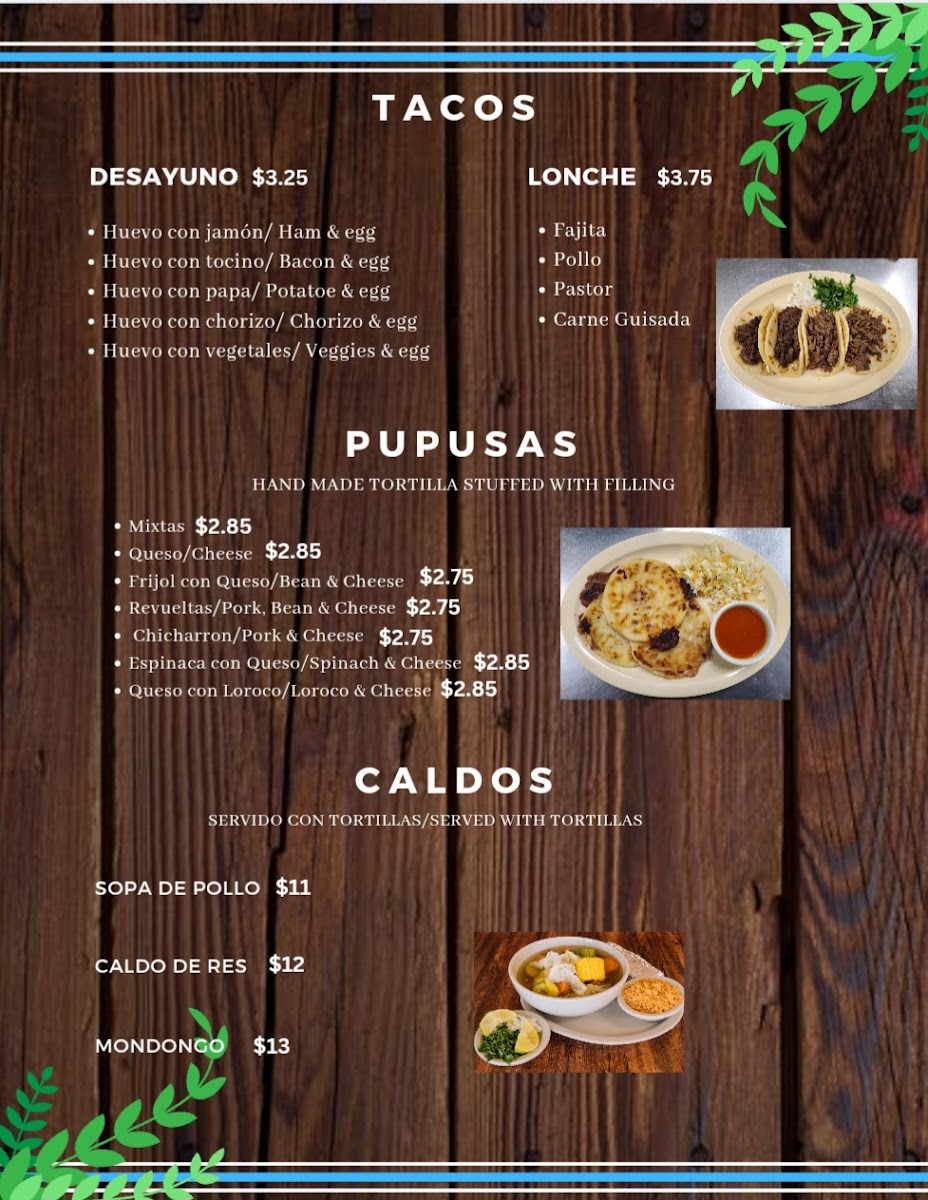 TACOS

DESAYUNO $3.25

• Huevo con jamón/ Ham & egg
• Huevo con tocino/ Bacon & egg
• Huevo con papa/ Potatoe & egg
• Huevo con chorizo/ Chorizo & egg
• Huevo con vegetales/ Veggies & egg

LONCHE $3.75

• Fajita
• Pollo
• Pastor
• Carne Guisada

PUPUSAS

HAND MADE TORTILLA STUFFED WITH FILLING

• Mixtas $2.85
• Queso/Cheese $2.85
• Frijol con Queso/Bean & Cheese $2.75
• Revueltas/Pork, Bean & Cheese $2.75
• Chicharron/Pork & Cheese $2.75
• Espinaca con Queso/Spinach & Cheese $2.85
• Queso con Loroco/Loroco & Cheese $2.85

CALDOS

SERVIDO CON TORTILLAS/SERVED WITH TORTILLAS

SOPA DE POLLO $11

CALDO DE RES $12

MONDONGO $13